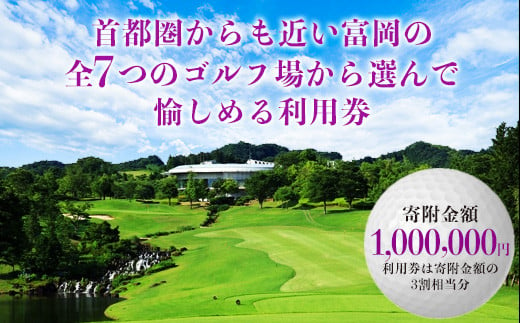 首都圏からも近い富岡の
全7つのゴルフ場から選んで
愉しめる利用券

寄附金額
1,000,000円
利用券は寄附金額の
3割相当分